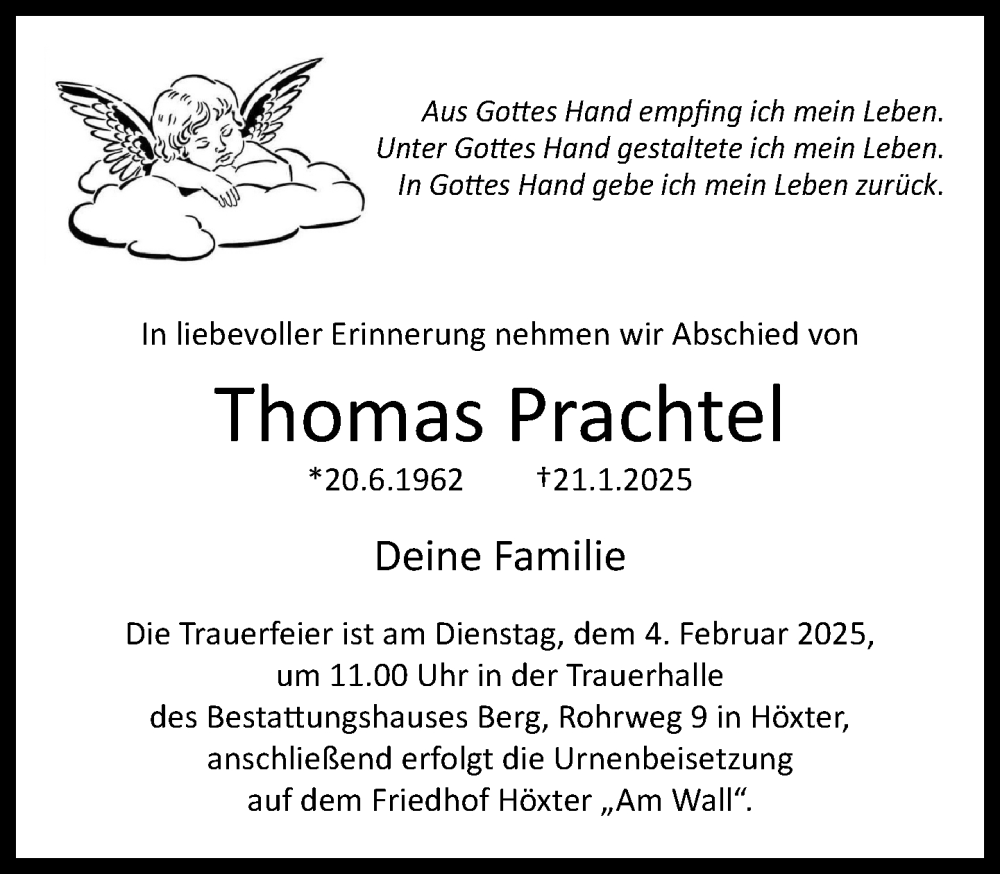 Aus Gottes Hand empfing ich mein Leben.
Unter Gottes Hand gestaltete ich mein Leben.
In Gottes Hand gebe ich mein Leben zurück.

In liebevoller Erinnerung nehmen wir Abschied von

Thomas Prachtel

*20.6.1962 †21.1.2025

Deine Familie

Die Trauerfeier ist am Dienstag, dem 4. Februar 2025, um 11.00 Uhr in der Trauerhalle des Bestattungshauses Berg, Rohrweg 9 in Höxter, anschließend erfolgt die Urnenbeisetzung auf dem Friedhof Höxter „Am Wall“.